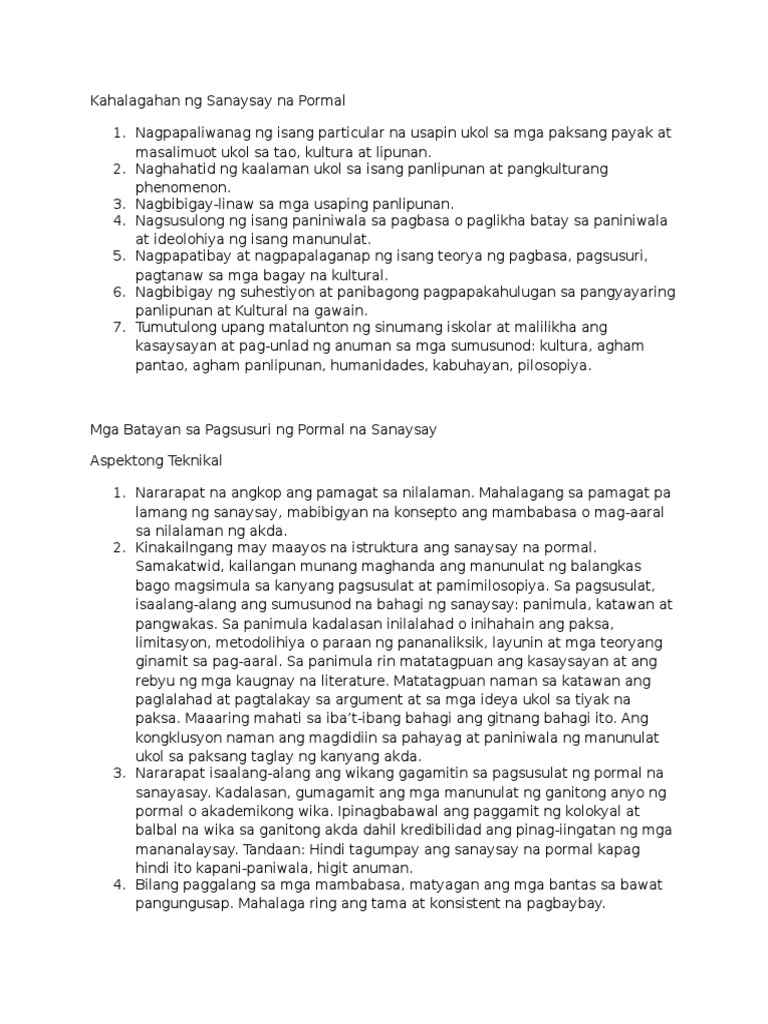 Kahalagahan ng Sanaysay na Pormal

1. Nagpapaliwanag ng isang particular na usapin ukol sa mga paksang payak at masalimuot ukol sa tao, kultura at lipunan.
2. Naghahatid ng kaalaman ukol sa isang panlipunan at pangkulturang phenomenon.
3. Nagbibigay-linaw sa mga usaping panlipunan.
4. Nagsusulong ng isang paniniwala sa pagbasa o paglikha batay sa paniniwala at ideolohiya ng isang manunulat.
5. Nagpapatibay at nagpapalaganap ng isang teorya ng pagbasa, pagsusuri, pagtanaw sa mga bagay na kultural.
6. Nagbibigay ng suhestiyon at panibagong pagpapakahulugan sa pangyayaring panlipunan at Kultural na gawain.
7. Tumutulong upang matalunton ng sinumang iskolar at malilikha ang kasaysayan at pag-unlad ng anuman sa mga sumusunod: kultura, agham pantao, agham panlipunan, humanidades, kabuhayan, pilosopiya.

Mga Batayan sa Pagsusuri ng Pormal na Sanaysay

Aspektong Teknikal

1. Nararapat na angkop ang pamagat sa nilalaman. Mahalagang sa pamagat pa lamang ng sanaysay, mabibigyan na konsepto ang mambabasa o mag-aaral sa nilalaman ng akda.
2. Kinakailngang may maayos na istruktura ang sanaysay na pormal. Samakatwid, kailangan munang maghanda ang manunulat ng balangkas bago magsimula sa kanyang pagsusulat at pamimilosopiya. Sa pagsusulat, isaalang-alang ang sumusunod na bahagi ng sanaysay: panimula, katawan at pangwakas. Sa panimula kadalasan inilalahad o inihahain ang paksa, limitasyon, metodolihiya o paraan ng pananaliksik, layunin at mga teoryang ginamit sa pag-aaral. Sa panimula rin matatagpuan ang kasaysayan at ang rebyu ng mga kaugnay na literature. Matatagpuan naman sa katawan ang paglalahad at pagtalakay sa argument at sa mga ideya ukol sa tiyak na paksa. Maaaring mahati sa iba't-ibang bahagi ang gitnang bahagi ito. Ang kongklusyon naman ang magdidiin sa pahayag at paniniwala ng manunulat ukol sa paksang taglay ng kanyang akda.
3. Nararapat isaalang-alang ang wikang gagamitin sa pagsusulat ng pormal na sanayasay. Kadalasan, gumagamit ang mga manunulat ng ganitong anyo ng pormal o akademikong wika. Ipinagbabawal ang paggamit ng kolokyal at balbal na wika sa ganitong akda dahil kredibilidad ang pinag-iingatan ng mga mananalaysay. Tandaan: Hindi tagumpay ang sanaysay na pormal kapag hindi ito kapani-paniwala, higit anuman.
4. Bilang paggalang sa mga mambabasa, matyagan ang mga bantas sa bawat pangungusap. Mahalaga ring ang tama at konsistent na pagbaybay.